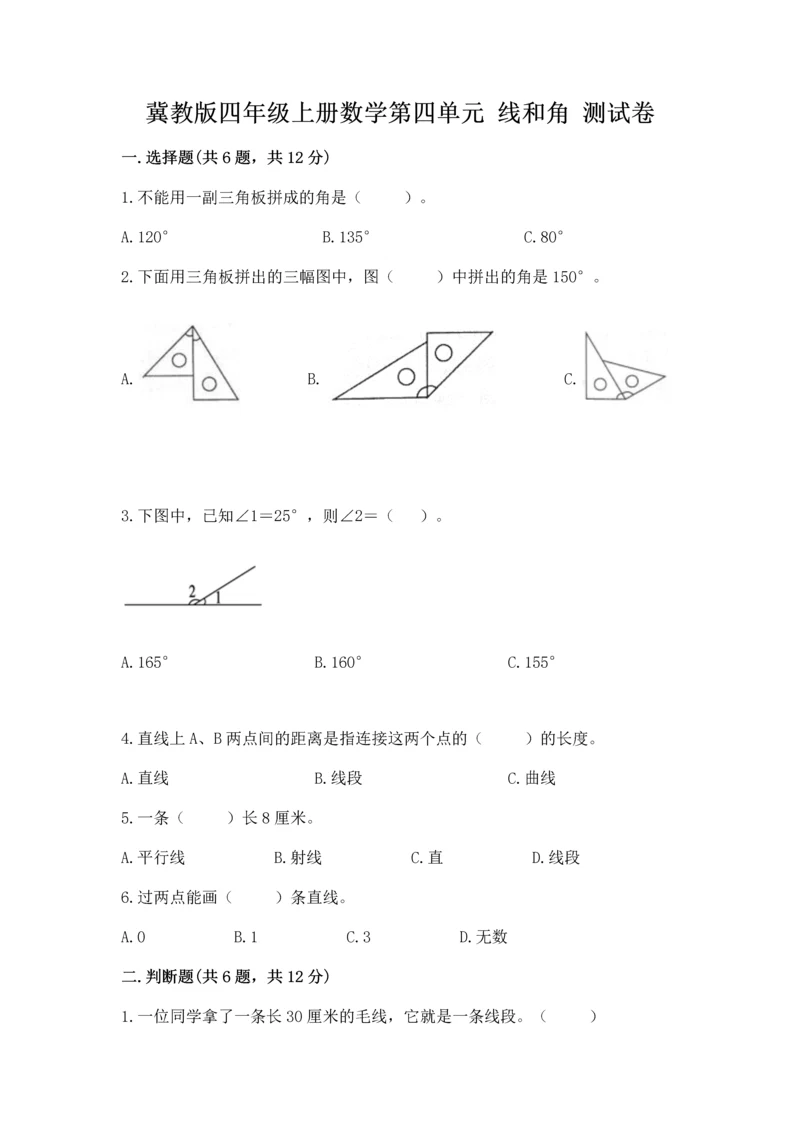 冀教版四年级上册数学第四单元 线和角 测试卷

一.选择题(共6题，共12分)

1.不能用一副三角板拼成的角是（　　）。

A.120°　　　　B.135°　　　　C.80°

2.下面用三角板拼出的三幅图中，图（　　）中拼出的角是150°。

A.　　　　B.　　　　C.

3.下图中，已知∠1=25°，则∠2=（　　）。

2　1

A.165°　　　　B.160°　　　　C.155°

4.直线上A、B两点间的距离是指连接这两个点的（　　）的长度。

A.直线　　　　B.线段　　　　C.曲线

5.一条（　　）长8厘米。

A.平行线　　　　B.射线　　　　C.直　　　　D.线段

6.过两点能画（　　）条直线。

A.0　　　　B.1　　　　C.3　　　　D.无数

二.判断题(共6题，共12分)

1.一位同学拿了一条长30厘米的毛线，它就是一条线段。（　　）